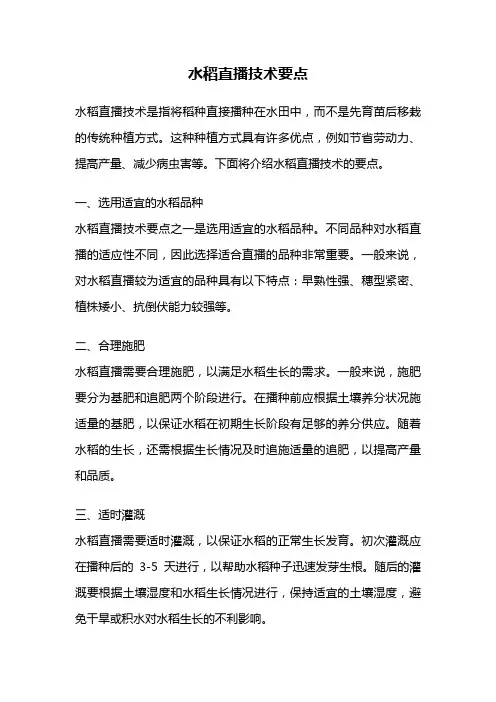 水稻直播技术要点

水稻直播技术是指将稻种直接播种在水田中，而不是先育苗后移栽的传统种植方式。这种种植方式具有许多优点，例如节省劳动力、提高产量、减少病虫害等。下面将介绍水稻直播技术的要点。

一、选用适宜的水稻品种
水稻直播技术要点之一是选用适宜的水稻品种。不同品种对水稻直播的适应性不同，因此选择适合直播的品种非常重要。一般来说，对水稻直播较为适宜的品种具有以下特点：早熟性强、穗型紧密、植株矮小、抗倒伏能力较强等。

二、合理施肥
水稻直播需要合理施肥，以满足水稻生长的需求。一般来说，施肥要分为基肥和追肥两个阶段进行。在播种前应根据土壤养分状况施适量的基肥，以保证水稻在初期生长阶段有足够的养分供应。随着水稻的生长，还需根据生长情况及时追施适量的追肥，以提高产量和品质。

三、适时灌溉
水稻直播需要适时灌溉，以保证水稻的正常生长发育。初次灌溉应在播种后的 3-5 天进行，以帮助水稻种子迅速发芽生根。随后的灌溉要根据土壤湿度和水稻生长情况进行，保持适宜的土壤湿度，避免干旱或积水对水稻生长的不利影响。